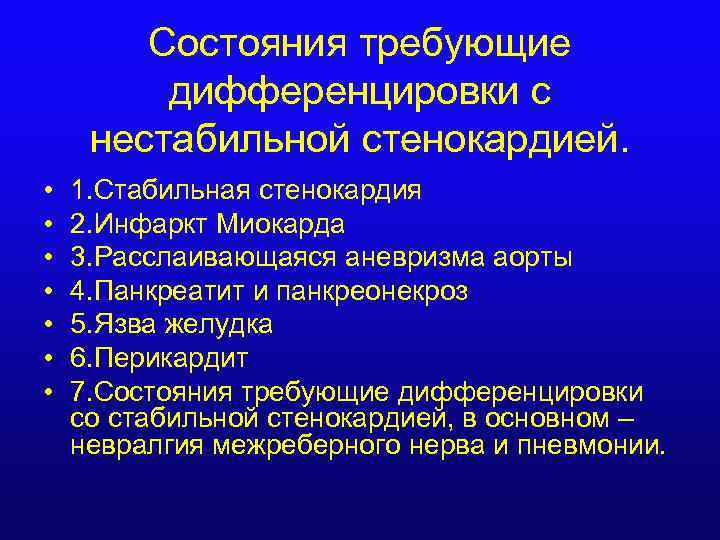 Состояния требующие дифференцировки с нестабильной стенокардией.

• 1.Стабильная стенокардия
• 2.Инфаркт Миокарда
• 3.Расслаивающаяся аневризма аорты
• 4.Панкреатит и панкреонекроз
• 5.Язва желудка
• 6.Перикардит
• 7.Состояния требующие дифференцировки со стабильной стенокардией, в основном – невралгия межреберного нерва и пневмонии.